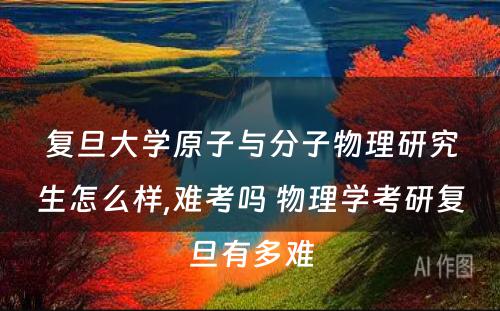 复旦大学原子与分子物理研究生怎么样,难考吗 物理学考研复旦有多难

AI 作图